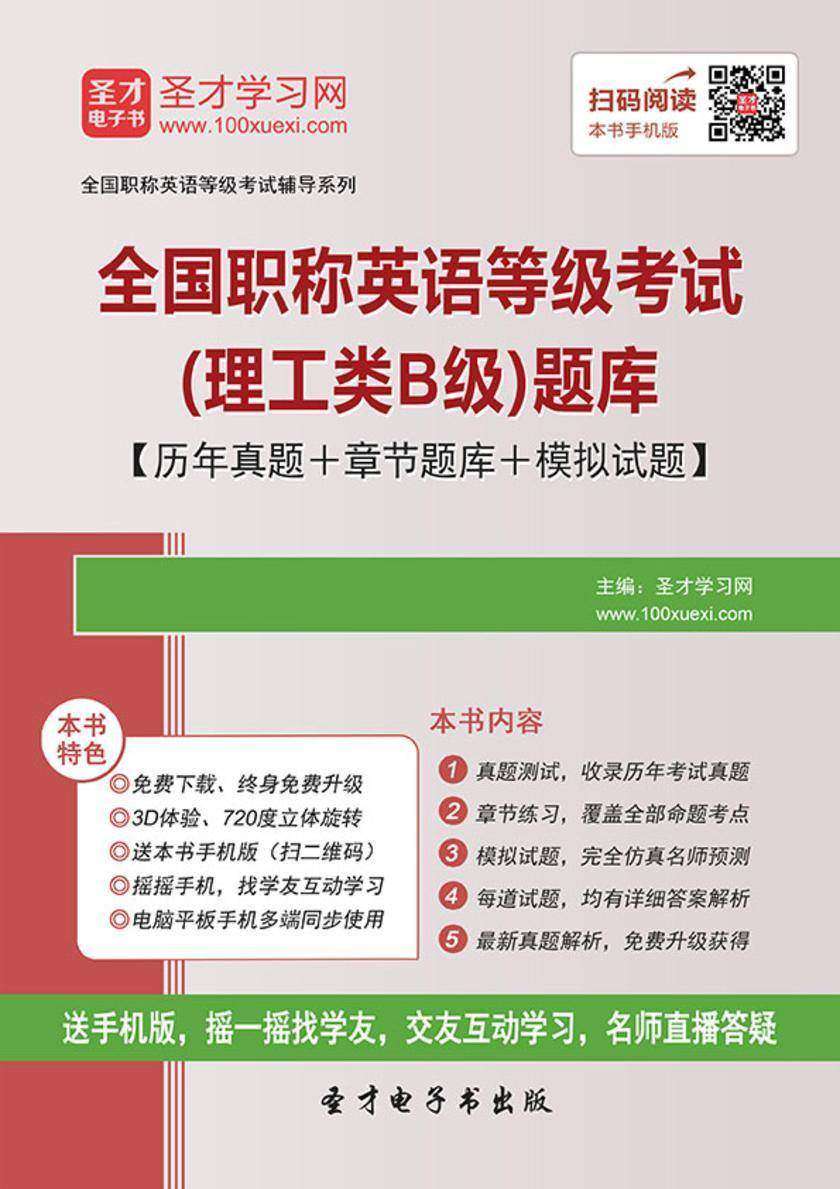 圣才电子书 圣才学习网 www.100xuexi.com

扫码阅读 本书手机版

全国职称英语等级考试辅导系列

全国职称英语等级考试(理工类B级)题库

【历年真题＋章节题库＋模拟试题】

主编：圣才学习网 www.100xuexi.com

本书特色

◎免费下载、终身免费升级
◎3D体验、720度立体旋转
◎送本书手机版（扫二维码）
◎摇摇手机，找学友互动学习
◎电脑平板手机多端同步使用

本书内容

1 真题测试，收录历年考试真题
2 章节练习，覆盖全部命题考点
3 模拟试题，完全仿真名师预测
4 每道试题，均有详细答案解析
5 最新真题解析，免费升级获得

送手机版，摇一摇找学友，交友互动学习，名师直播答疑

圣才电子书出版